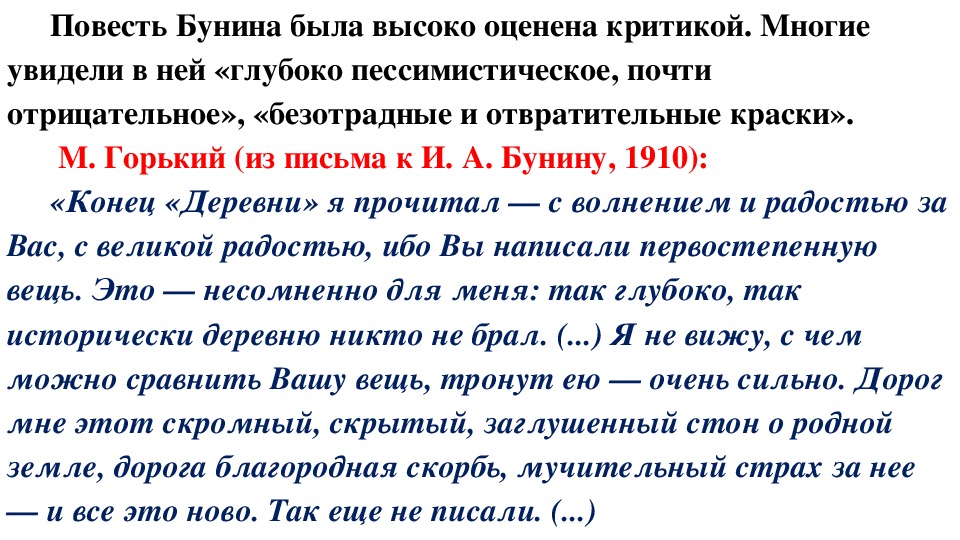 Повесть Бунина была высоко оценена критикой. Многие увидели в ней «глубоко пессимистическое, почти отрицательное», «безотрадные и отвратительные краски».

М. Горький (из письма к И. А. Бунину, 1910):

«Конец «Деревни» я прочитал — с волнением и радостью за Вас, с великой радостью, ибо Вы написали первостепенную вещь. Это — несомненно для меня: так глубоко, так исторически деревню никто не брал. (...) Я не вижу, с чем можно сравнить Вашу вещь, тронут ею — очень сильно. Дорог мне этот скромный, скрытый, заглушенный стон о родной земле, дорога благородная скорбь, мучительный страх за нее — и все это ново. Так еще не писали. (...)